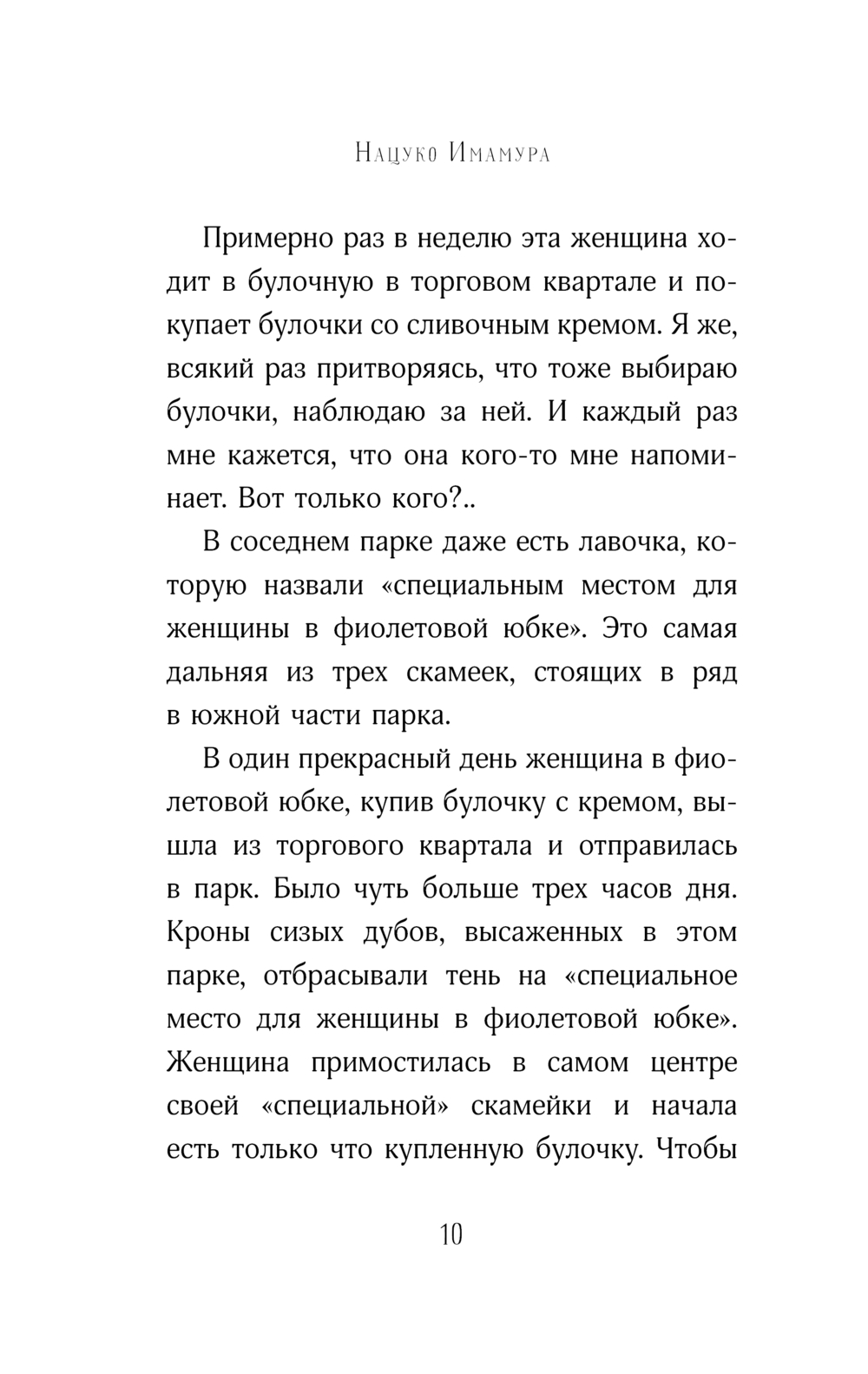 Нацуко Имамура

Примерно раз в неделю эта женщина ходит в булочную в торговом квартале и покупает булочки со сливочным кремом. Я же, всякий раз притворяясь, что тоже выбираю булочки, наблюдаю за ней. И каждый раз мне кажется, что она кого-то мне напоминает. Вот только кого?..

В соседнем парке даже есть лавочка, которую назвали «специальным местом для женщины в фиолетовой юбке». Это самая дальняя из трех скамеек, стоящих в ряд в южной части парка.

В один прекрасный день женщина в фиолетовой юбке, купив булочку с кремом, вышла из торгового квартала и отправилась в парк. Было чуть больше трех часов дня. Кроны сизых дубов, высаженных в этом парке, отбрасывали тень на «специальное место для женщины в фиолетовой юбке». Женщина примостилась в самом центре своей «специальной» скамейки и начала есть только что купленную булочку. Чтобы

10